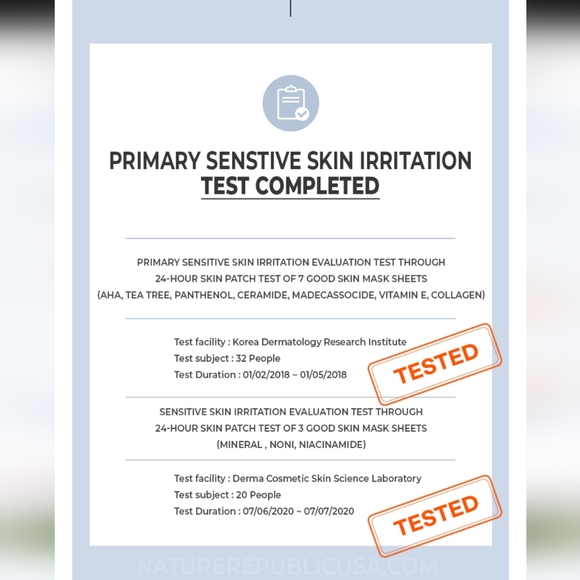 PRIMARY SENSTIVE SKIN IRRITATION
TEST COMPLETED

PRIMARY SENSITIVE SKIN IRRITATION EVALUATION TEST THROUGH 24-HOUR SKIN PATCH TEST OF 7 GOOD SKIN MASK SHEETS (AHA, TEA TREE, PANTHENOL, CERAMIDE, MADECASSOCIDE, VITAMIN E, COLLAGEN)

Test facility : Korea Dermatology Research Institute
Test subject : 32 People
Test Duration : 01/02/2018 ~ 01/05/2018

TESTED

SENSITIVE SKIN IRRITATION EVALUATION TEST THROUGH 24-HOUR SKIN PATCH TEST OF 3 GOOD SKIN MASK SHEETS (MINERAL , NONI, NIACINAMIDE)

Test facility : Derma Cosmetic Skin Science Laboratory
Test subject : 20 People
Test Duration : 07/06/2020 ~ 07/07/2020

TESTED

NATUREREPUBLICUSA.COM